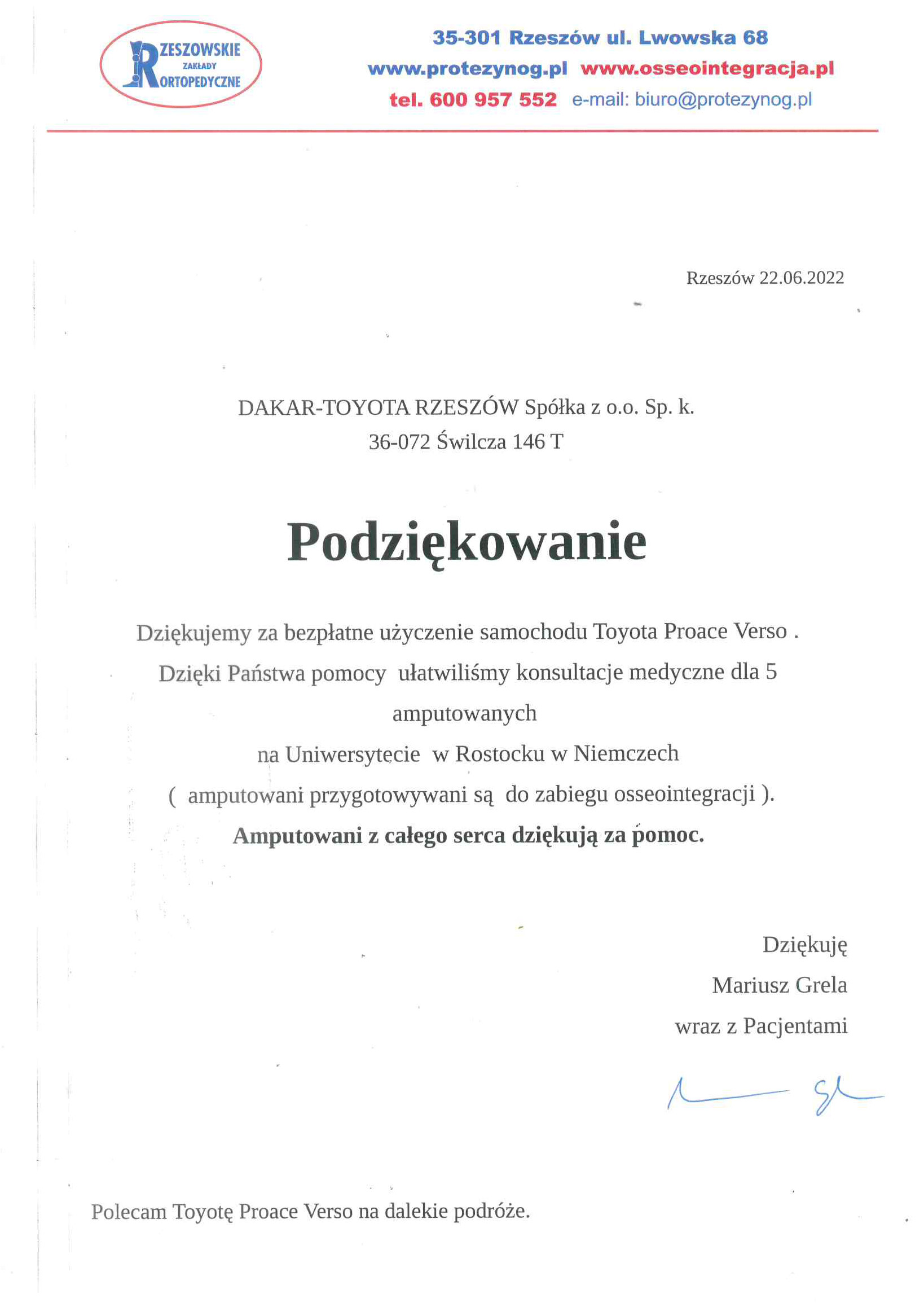 RZESZOWSKIE ZAKŁADY ORTOPEDYCZNE

35-301 Rzeszów ul. Lwowska 68
www.protezynog.pl www.osseointegracja.pl
tel. 600 957 552 e-mail: biuro@protezynog.pl

Rzeszów 22.06.2022

DAKAR-TOYOTA RZESZÓW Spółka z o.o. Sp. k.
36-072 Świlcza 146 T

Podziękowanie

Dziękujemy za bezpłatne użyczenie samochodu Toyota Proace Verso .
Dzięki Państwa pomocy ułatwiliśmy konsultacje medyczne dla 5 amputowanych
na Uniwersytecie w Rostocku w Niemczech
( amputowani przygotowywani są do zabiegu osseointegracji ).
Amputowani z całego serca dziękują za pomoc.

Dziękuję
Mariusz Grela
wraz z Pacjentami

Polecam Toyotę Proace Verso na dalekie podróże.